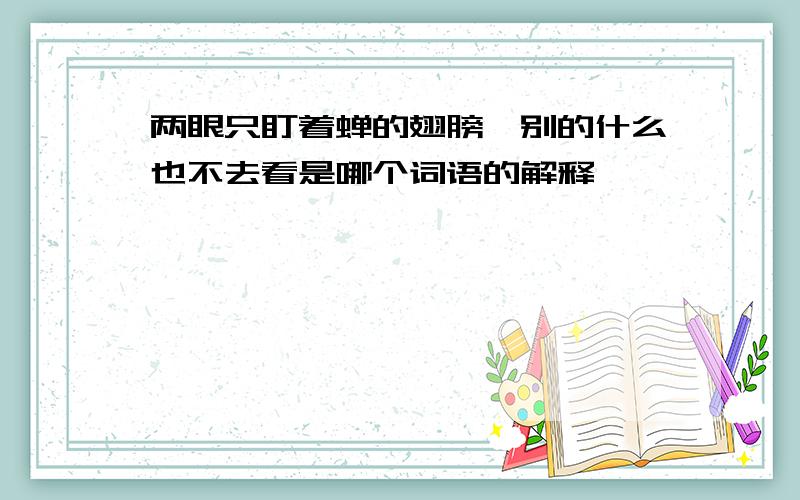 两眼只盯着蝉的翅膀,别的什么也不去看是哪个词语的解释